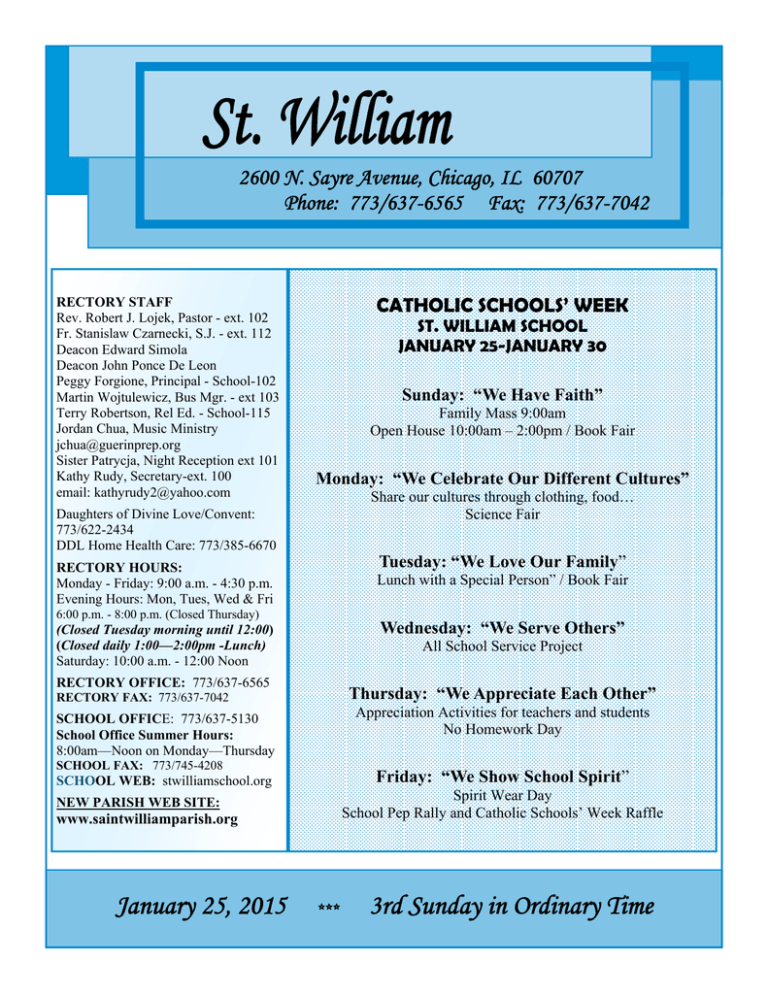 St. William

2600 N. Sayre Avenue, Chicago, IL 60707
Phone: 773/637-6565 Fax: 773/637-7042

RECTORY STAFF
Rev. Robert J. Lojek, Pastor - ext. 102
Fr. Stanislaw Czarnecki, S.J. - ext. 112
Deacon Edward Simola
Deacon John Ponce De Leon
Peggy Forgione, Principal - School-102
Martin Wojtulewicz, Bus Mgr. - ext 103
Terry Robertson, Rel Ed. - School-115
Jordan Chua, Music Ministry
jchua@guerinprep.org
Sister Patrycja, Night Reception ext 101
Kathy Rudy, Secretary-ext. 100
email: kathyrudy2@yahoo.com

Daughters of Divine Love/Convent:
773/622-2434
DDL Home Health Care: 773/385-6670

RECTORY HOURS:
Monday - Friday: 9:00 a.m. - 4:30 p.m.
Evening Hours: Mon, Tues, Wed & Fri
6:00 p.m. - 8:00 p.m. (Closed Thursday)
(Closed Tuesday morning until 12:00)
(Closed daily 1:00—2:00pm -Lunch)
Saturday: 10:00 a.m. - 12:00 Noon

RECTORY OFFICE: 773/637-6565
RECTORY FAX: 773/637-7042

SCHOOL OFFICE: 773/637-5130
School Office Summer Hours:
8:00am—Noon on Monday—Thursday
SCHOOL FAX: 773/745-4208
SCHOOL WEB: stwilliamschool.org

NEW PARISH WEB SITE:
www.saintwilliamparish.org

CATHOLIC SCHOOLS' WEEK
ST. WILLIAM SCHOOL
JANUARY 25-JANUARY 30

Sunday: "We Have Faith"
Family Mass 9:00am
Open House 10:00am – 2:00pm / Book Fair

Monday: "We Celebrate Our Different Cultures"
Share our cultures through clothing, food…
Science Fair

Tuesday: "We Love Our Family"
Lunch with a Special Person" / Book Fair

Wednesday: "We Serve Others"
All School Service Project

Thursday: "We Appreciate Each Other"
Appreciation Activities for teachers and students
No Homework Day

Friday: "We Show School Spirit"
Spirit Wear Day
School Pep Rally and Catholic Schools' Week Raffle

January 25, 2015 *** 3rd Sunday in Ordinary Time